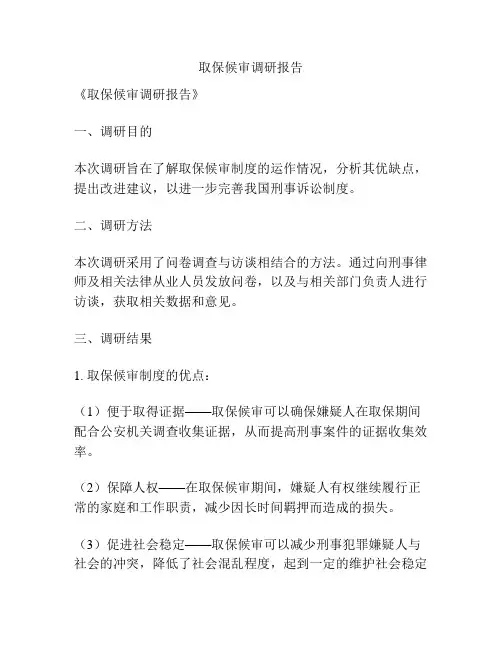 取保候审调研报告

《取保候审调研报告》

一、调研目的

本次调研旨在了解取保候审制度的运作情况，分析其优缺点，提出改进建议，以进一步完善我国刑事诉讼制度。

二、调研方法

本次调研采用了问卷调查与访谈相结合的方法。通过向刑事律师及相关法律从业人员发放问卷，以及与相关部门负责人进行访谈，获取相关数据和意见。

三、调研结果

1. 取保候审制度的优点：

（1）便于取得证据——取保候审可以确保嫌疑人在取保期间配合公安机关调查收集证据，从而提高刑事案件的证据收集效率。

（2）保障人权——在取保候审期间，嫌疑人有权继续履行正常的家庭和工作职责，减少因长时间羁押而造成的损失。

（3）促进社会稳定——取保候审可以减少刑事犯罪嫌疑人与社会的冲突，降低了社会混乱程度，起到一定的维护社会稳定